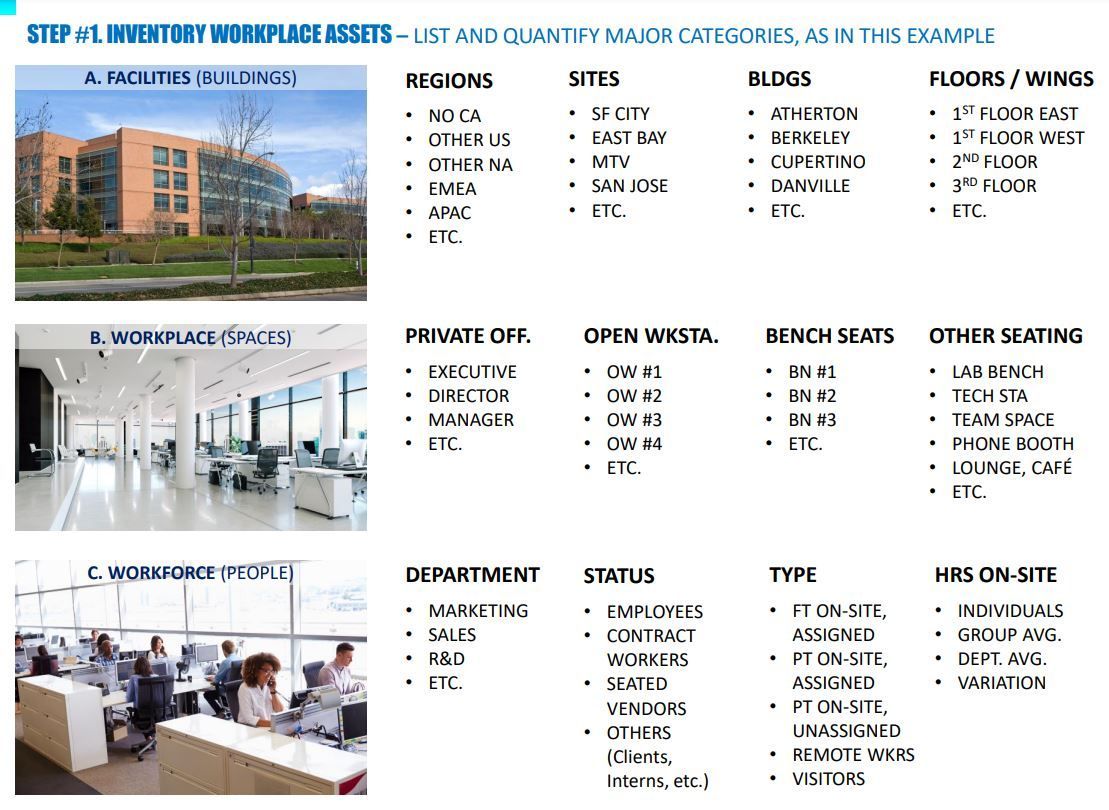 STEP #1. INVENTORY WORKPLACE ASSETS – LIST AND QUANTIFY MAJOR CATEGORIES, AS IN THIS EXAMPLE

A. FACILITIES (BUILDINGS)

REGIONS
• NO CA
• OTHER US
• OTHER NA
• EMEA
• APAC
• ETC.

SITES
• SF CITY
• EAST BAY
• MTV
• SAN JOSE
• ETC.

BLDGS
• ATHERTON
• BERKELEY
• CUPERTINO
• DANVILLE
• ETC.

FLOORS / WINGS
• $1^{ST}$ FLOOR EAST
• $1^{ST}$ FLOOR WEST
• $2^{ND}$ FLOOR
• $3^{RD}$ FLOOR
• ETC.

B. WORKPLACE (SPACES)

PRIVATE OFF.
• EXECUTIVE
• DIRECTOR
• MANAGER
• ETC.

OPEN WKSTA.
• OW #1
• OW #2
• OW #3
• OW #4
• ETC.

BENCH SEATS
• BN #1
• BN #2
• BN #3
• ETC.

OTHER SEATING
• LAB BENCH
• TECH STA
• TEAM SPACE
• PHONE BOOTH
• LOUNGE, CAFÉ
• ETC.

C. WORKFORCE (PEOPLE)

DEPARTMENT
• MARKETING
• SALES
• R&D
• ETC.

STATUS
• EMPLOYEES
• CONTRACT WORKERS
• SEATED VENDORS
• OTHERS (Clients, Interns, etc.)

TYPE
• FT ON-SITE, ASSIGNED
• PT ON-SITE, ASSIGNED
• PT ON-SITE, UNASSIGNED
• REMOTE WKRS
• VISITORS

HRS ON-SITE
• INDIVIDUALS
• GROUP AVG.
• DEPT. AVG.
• VARIATION